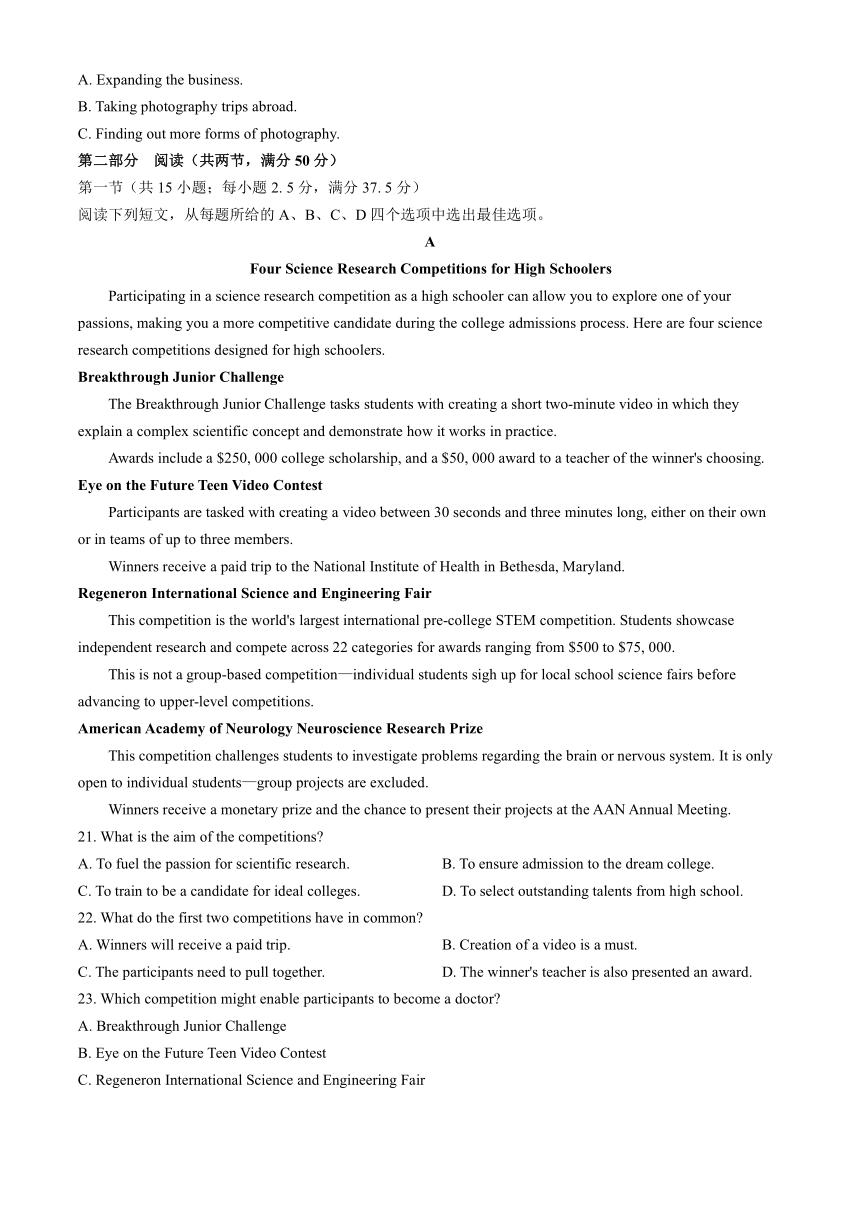 A. Expanding the business.
B. Taking photography trips abroad.
C. Finding out more forms of photography.
第二部分　阅读（共两节，满分 50 分）
第一节（共 15 小题；每小题 2. 5 分，满分 37. 5 分）
阅读下列短文，从每题所给的 A、B、C、D 四个选项中选出最佳选项。

A
Four Science Research Competitions for High Schoolers

Participating in a science research competition as a high schooler can allow you to explore one of your passions, making you a more competitive candidate during the college admissions process. Here are four science research competitions designed for high schoolers.

Breakthrough Junior Challenge

The Breakthrough Junior Challenge tasks students with creating a short two-minute video in which they explain a complex scientific concept and demonstrate how it works in practice.

Awards include a $250, 000 college scholarship, and a $50, 000 award to a teacher of the winner's choosing.

Eye on the Future Teen Video Contest

Participants are tasked with creating a video between 30 seconds and three minutes long, either on their own or in teams of up to three members.

Winners receive a paid trip to the National Institute of Health in Bethesda, Maryland.

Regeneron International Science and Engineering Fair

This competition is the world's largest international pre-college STEM competition. Students showcase independent research and compete across 22 categories for awards ranging from $500 to $75, 000.

This is not a group-based competition—individual students sigh up for local school science fairs before advancing to upper-level competitions.

American Academy of Neurology Neuroscience Research Prize

This competition challenges students to investigate problems regarding the brain or nervous system. It is only open to individual students—group projects are excluded.

Winners receive a monetary prize and the chance to present their projects at the AAN Annual Meeting.

21. What is the aim of the competitions?
A. To fuel the passion for scientific research.
B. To ensure admission to the dream college.
C. To train to be a candidate for ideal colleges.
D. To select outstanding talents from high school.
22. What do the first two competitions have in common?
A. Winners will receive a paid trip.
B. Creation of a video is a must.
C. The participants need to pull together.
D. The winner's teacher is also presented an award.
23. Which competition might enable participants to become a doctor?
A. Breakthrough Junior Challenge
B. Eye on the Future Teen Video Contest
C. Regeneron International Science and Engineering Fair